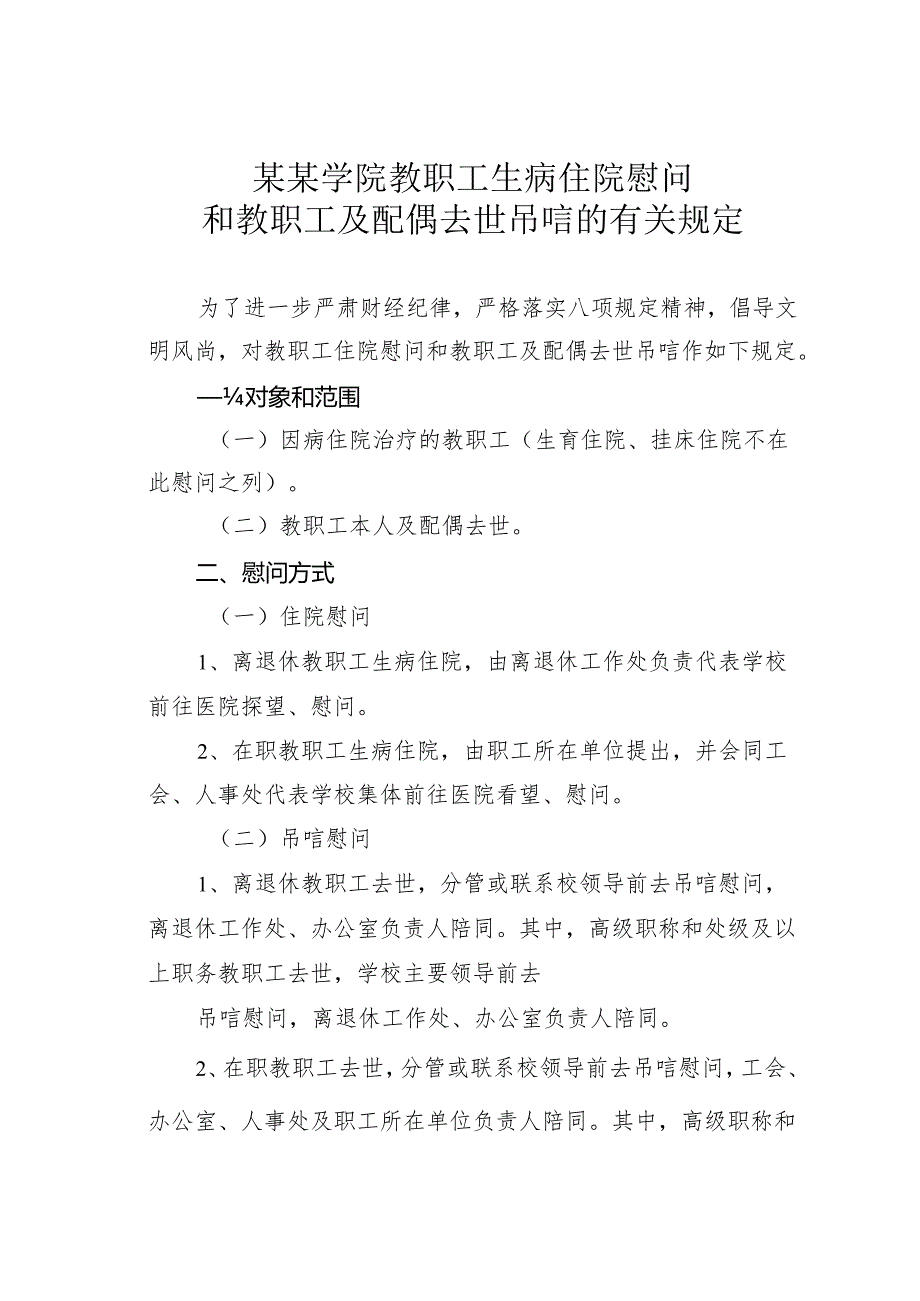 某某学院教职工生病住院慰问
和教职工及配偶去世吊唁的有关规定

为了进一步严肃财经纪律，严格落实八项规定精神，倡导文明风尚，对教职工住院慰问和教职工及配偶去世吊唁作如下规定。

—¼对象和范围

（一）因病住院治疗的教职工（生育住院、挂床住院不在此慰问之列）。

（二）教职工本人及配偶去世。

二、慰问方式

（一）住院慰问

1、离退休教职工生病住院，由离退休工作处负责代表学校前往医院探望、慰问。

2、在职教职工生病住院，由职工所在单位提出，并会同工会、人事处代表学校集体前往医院看望、慰问。

（二）吊唁慰问

1、离退休教职工去世，分管或联系校领导前去吊唁慰问，离退休工作处、办公室负责人陪同。其中，高级职称和处级及以上职务教职工去世，学校主要领导前去

吊唁慰问，离退休工作处、办公室负责人陪同。

2、在职教职工去世，分管或联系校领导前去吊唁慰问，工会、办公室、人事处及职工所在单位负责人陪同。其中，高级职称和